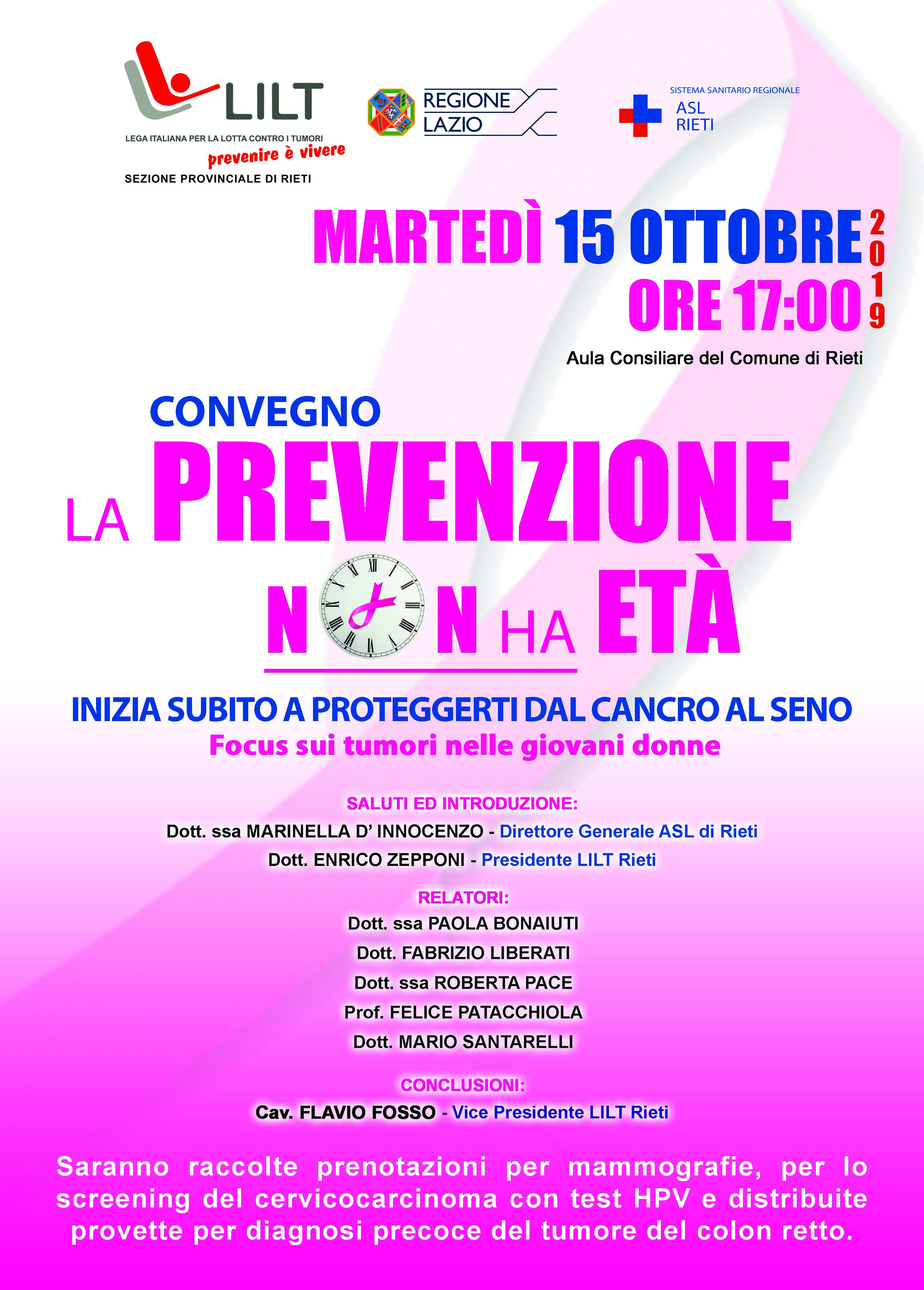 LILT
LEGA ITALIANA PER LA LOTTA CONTRO I TUMORI
prevenire è vivere
SEZIONE PROVINCIALE DI RIETI

REGIONE LAZIO

SISTEMA SANITARIO REGIONALE
ASL RIETI

MARTEDÌ 15 OTTOBRE 2019
ORE 17:00

Aula Consiliare del Comune di Rieti

CONVEGNO
LA PREVENZIONE
NON HA ETÀ

INIZIA SUBITO A PROTEGGERTI DAL CANCRO AL SENO
Focus sui tumori nelle giovani donne

SALUTI ED INTRODUZIONE:
Dott. ssa MARINELLA D' INNOCENZO - Direttore Generale ASL di Rieti
Dott. ENRICO ZEPPONI - Presidente LILT Rieti

RELATORI:
Dott. ssa PAOLA BONAIUTI
Dott. FABRIZIO LIBERATI
Dott. ssa ROBERTA PACE
Prof. FELICE PATACCHIOLA
Dott. MARIO SANTARELLI

CONCLUSIONI:
Cav. FLAVIO FOSSO - Vice Presidente LILT Rieti

Saranno raccolte prenotazioni per mammografie, per lo screening del cervicocarcinoma con test HPV e distribuite provette per diagnosi precoce del tumore del colon retto.